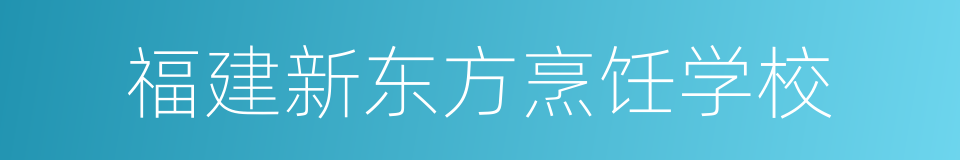 福建新东方烹饪学校